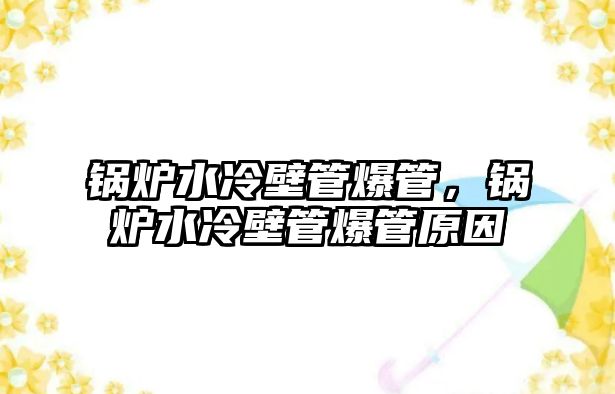 锅炉水冷壁管爆管，锅炉水冷壁管爆管原因